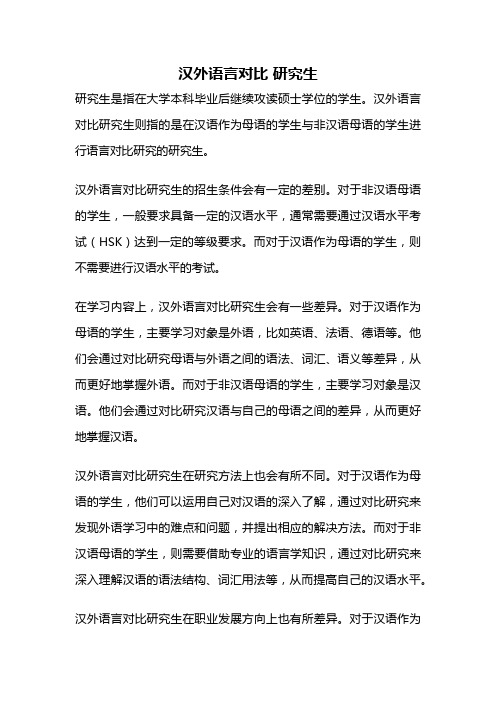 汉外语言对比 研究生

研究生是指在大学本科毕业后继续攻读硕士学位的学生。汉外语言对比研究生则指的是在汉语作为母语的学生与非汉语母语的学生进行语言对比研究的研究生。

汉外语言对比研究生的招生条件会有一定的差别。对于非汉语母语的学生，一般要求具备一定的汉语水平，通常需要通过汉语水平考试（HSK）达到一定的等级要求。而对于汉语作为母语的学生，则不需要进行汉语水平的考试。

在学习内容上，汉外语言对比研究生会有一些差异。对于汉语作为母语的学生，主要学习对象是外语，比如英语、法语、德语等。他们会通过对比研究母语与外语之间的语法、词汇、语义等差异，从而更好地掌握外语。而对于非汉语母语的学生，主要学习对象是汉语。他们会通过对比研究汉语与自己的母语之间的差异，从而更好地掌握汉语。

汉外语言对比研究生在研究方法上也会有所不同。对于汉语作为母语的学生，他们可以运用自己对汉语的深入了解，通过对比研究来发现外语学习中的难点和问题，并提出相应的解决方法。而对于非汉语母语的学生，则需要借助专业的语言学知识，通过对比研究来深入理解汉语的语法结构、词汇用法等，从而提高自己的汉语水平。

汉外语言对比研究生在职业发展方向上也有所差异。对于汉语作为